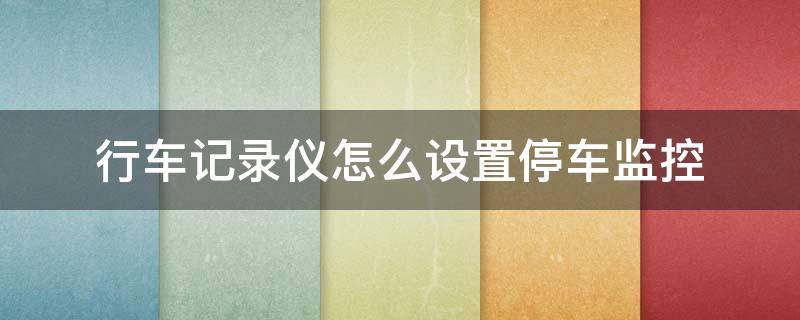 行车记录仪怎么设置停车监控